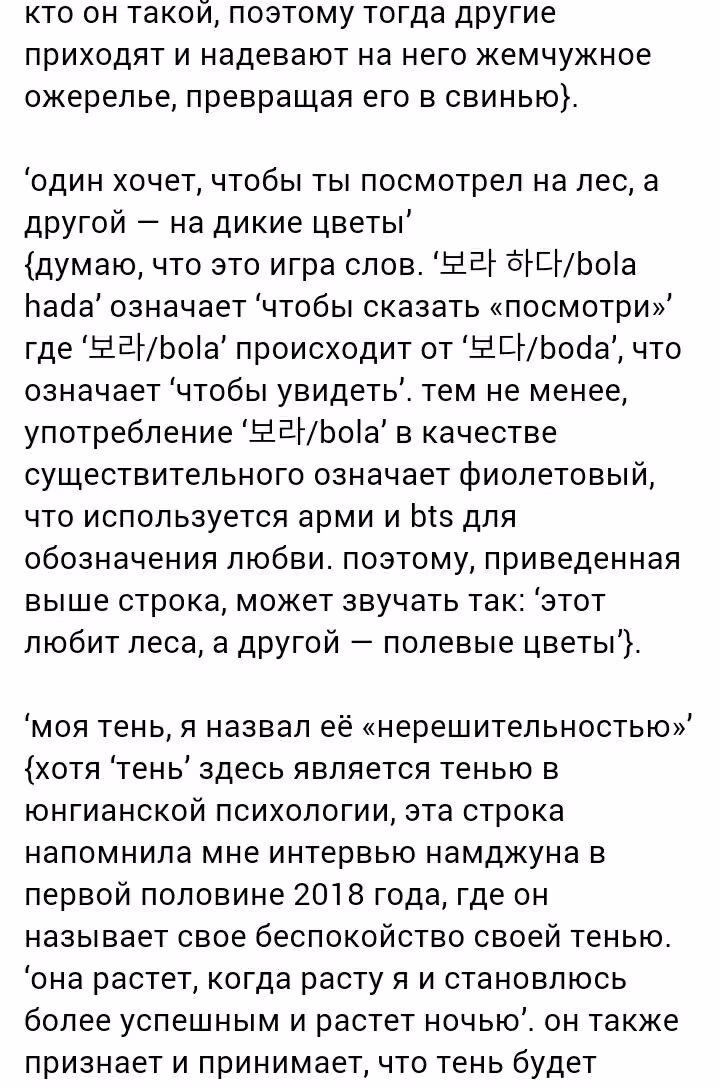 кто он такой, поэтому тогда другие приходят и надевают на него жемчужное ожерелье, превращая его в свинью}.

‘один хочет, чтобы ты посмотрел на лес, а другой — на дикие цветы’
{думаю, что это игра слов. ‘보라 하다/bola hada’ означает ‘чтобы сказать «посмотри»’ где ‘보라/bola’ происходит от ‘보다/boda’, что означает ‘чтобы увидеть’. тем не менее, употребление ‘보라/bola’ в качестве существительного означает фиолетовый, что используется арми и bts для обозначения любви. поэтому, приведенная выше строка, может звучать так: ‘этот любит леса, а другой — полевые цветы’}.

‘моя тень, я назвал её «нерешительностью»’
{хотя ‘тень’ здесь является тенью в юнгианской психологии, эта строка напомнила мне интервью намджуна в первой половине 2018 года, где он называет свое беспокойство своей тенью. ‘она растет, когда расту я и становлюсь более успешным и растет ночью’. он также признает и принимает, что тень будет